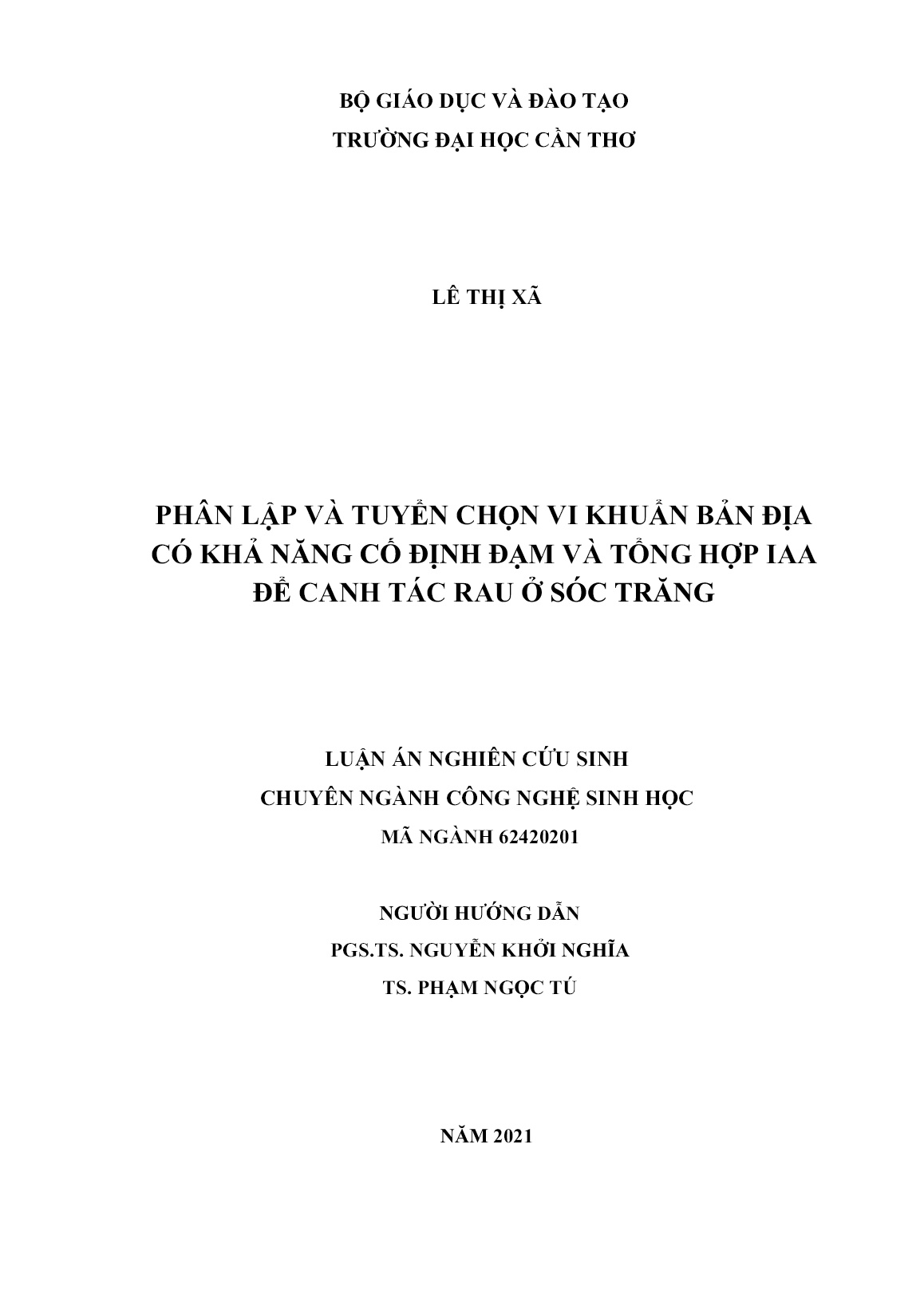 BỘ GIÁO DỤC VÀ ĐÀO TẠO
TRƯỜNG ĐẠI HỌC CẦN THƠ

LÊ THỊ XÃ

PHÂN LẬP VÀ TUYỂN CHỌN VI KHUẨN BẢN ĐỊA CÓ KHẢ NĂNG CỐ ĐỊNH ĐẠM VÀ TỔNG HỢP IAA ĐỂ CANH TÁC RAU Ở SÓC TRĂNG

LUẬN ÁN NGHIÊN CỨU SINH
CHUYÊN NGÀNH CÔNG NGHỆ SINH HỌC
MÃ NGÀNH 62420201

NGƯỜI HƯỚNG DẪN
PGS.TS. NGUYỄN KHỞI NGHĨA
TS. PHẠM NGỌC TÚ

NĂM 2021